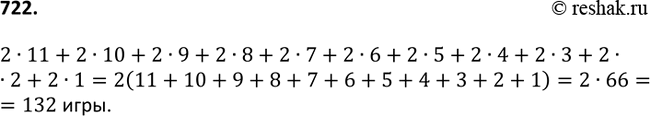 722.

© reshak.ru

$2 \cdot 11 + 2 \cdot 10 + 2 \cdot 9 + 2 \cdot 8 + 2 \cdot 7 + 2 \cdot 6 + 2 \cdot 5 + 2 \cdot 4 + 2 \cdot 3 + 2 \cdot$
$\cdot 2 + 2 \cdot 1 = 2(11 + 10 + 9 + 8 + 7 + 6 + 5 + 4 + 3 + 2 + 1) = 2 \cdot 66 =$
$= 132$ игры.